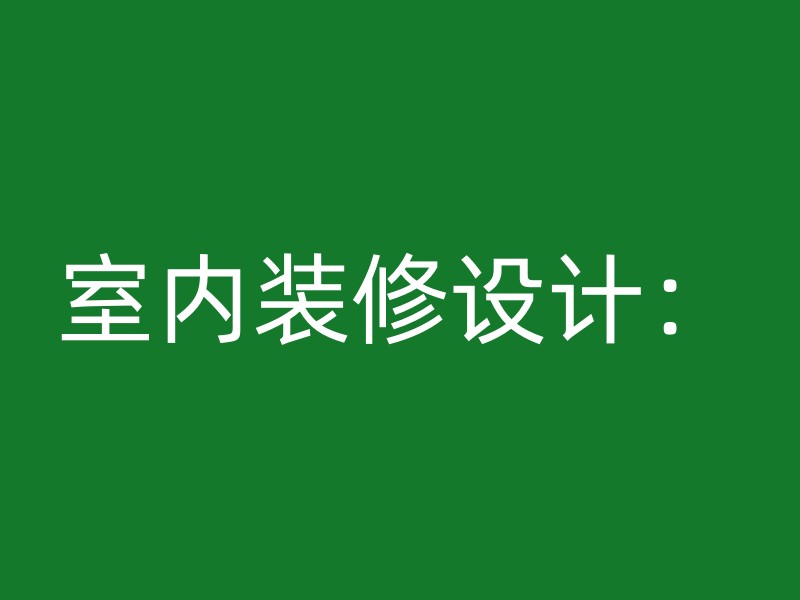 室内装修设计：